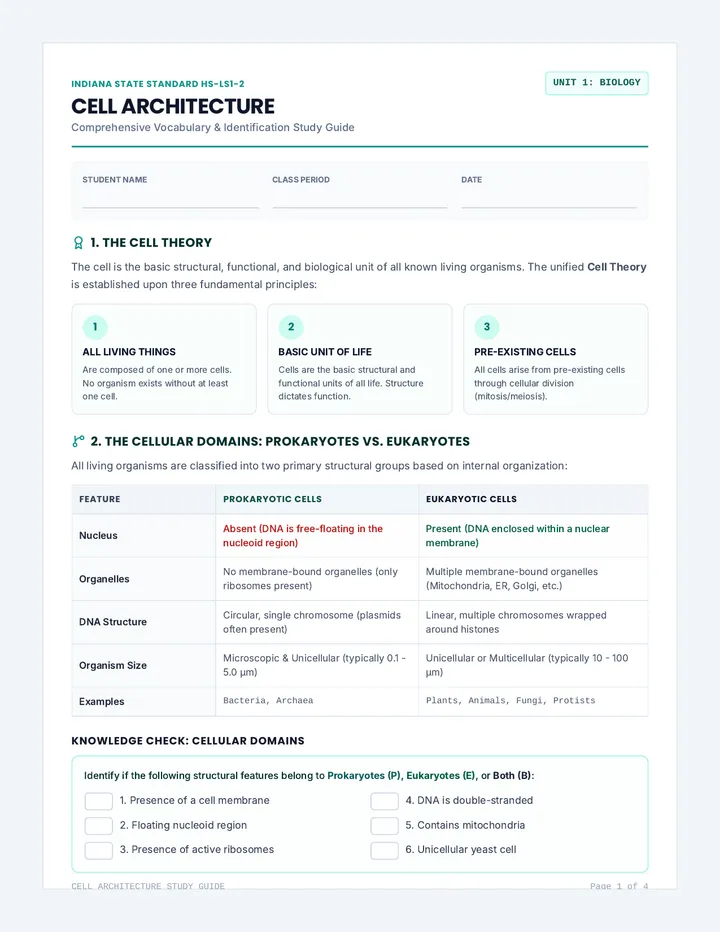 INDIANA STATE STANDARD HS-LS1-2

UNIT 1: BIOLOGY

CELL ARCHITECTURE

Comprehensive Vocabulary & Identification Study Guide

STUDENT NAME ____
CLASS PERIOD ____
DATE ____

1. THE CELL THEORY

The cell is the basic structural, functional, and biological unit of all known living organisms. The unified Cell Theory is established upon three fundamental principles:

1
ALL LIVING THINGS
Are composed of one or more cells. No organism exists without at least one cell.

2
BASIC UNIT OF LIFE
Cells are the basic structural and functional units of all life. Structure dictates function.

3
PRE-EXISTING CELLS
All cells arise from pre-existing cells through cellular division (mitosis/meiosis).

2. THE CELLULAR DOMAINS: PROKARYOTES VS. EUKARYOTES

All living organisms are classified into two primary structural groups based on internal organization:

| FEATURE | PROKARYOTIC CELLS | EUKARYOTIC CELLS |
|---|---|---|
| Nucleus | Absent (DNA is free-floating in the nucleoid region) | Present (DNA enclosed within a nuclear membrane) |
| Organelles | No membrane-bound organelles (only ribosomes present) | Multiple membrane-bound organelles (Mitochondria, ER, Golgi, etc.) |
| DNA Structure | Circular, single chromosome (plasmids often present) | Linear, multiple chromosomes wrapped around histones |
| Organism Size | Microscopic & Unicellular (typically 0.1 - 5.0 μm) | Unicellular or Multicellular (typically 10 - 100 μm) |
| Examples | Bacteria, Archaea | Plants, Animals, Fungi, Protists |

KNOWLEDGE CHECK: CELLULAR DOMAINS

Identify if the following structural features belong to Prokaryotes (P), Eukaryotes (E), or Both (B):

☐ 1. Presence of a cell membrane
☐ 2. Floating nucleoid region
☐ 3. Presence of active ribosomes
☐ 4. DNA is double-stranded
☐ 5. Contains mitochondria
☐ 6. Unicellular yeast cell

CELL ARCHITECTURE STUDY GUIDE
Page 1 of 4